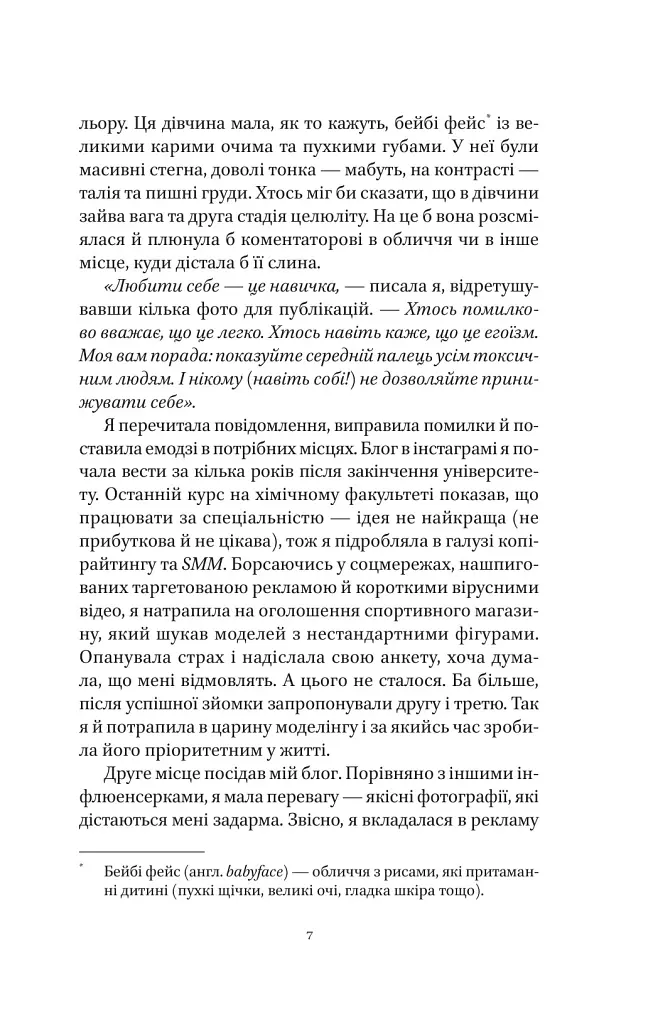 льору. Ця дівчина мала, як то кажуть, бейбі фейс* із великими карими очима та пухкими губами. У неї були масивні стегна, доволі тонка — мабуть, на контрасті — талія та пишні груди. Хтось міг би сказати, що в дівчини зайва вага та друга стадія целюліту. На це б вона розсміялася й плюнула б коментаторові в обличчя чи в інше місце, куди дістала б її слина.

«Любити себе — це навичка, — писала я, відретушувавши кілька фото для публікацій. — Хтось помилково вважає, що це легко. Хтось навіть каже, що це егоїзм. Моя вам порада: показуйте середній палець усім токсичним людям. І нікому (навіть собі!) не дозволяйте принижувати себе».

Я перечитала повідомлення, виправила помилки й поставила емодзі в потрібних місцях. Блог в інстаграмі я почала вести за кілька років після закінчення університету. Останній курс на хімічному факультеті показав, що працювати за спеціальністю — ідея не найкраща (не прибуткова й не цікава), тож я підробляла в галузі копірайтингу та SMM. Борсаючись у соцмережах, нашпигованих таргетованою рекламою й короткими вірусними відео, я натрапила на оголошення спортивного магазину, який шукав моделей з нестандартними фігурами. Опанувала страх і надіслала свою анкету, хоча думала, що мені відмовлять. А цього не сталося. Ба більше, після успішної зйомки запропонували другу і третю. Так я й потрапила в царину моделінгу і за якийсь час зробила його пріоритетним у житті.

Друге місце посідав мій блог. Порівняно з іншими інфлюенсерками, я мала перевагу — якісні фотографії, які дістаються мені задарма. Звісно, я вкладалася в рекламу

* Бейбі фейс (англ. babyface) — обличчя з рисами, які притаманні дитині (пухкі щічки, великі очі, гладка шкіра тощо).

7